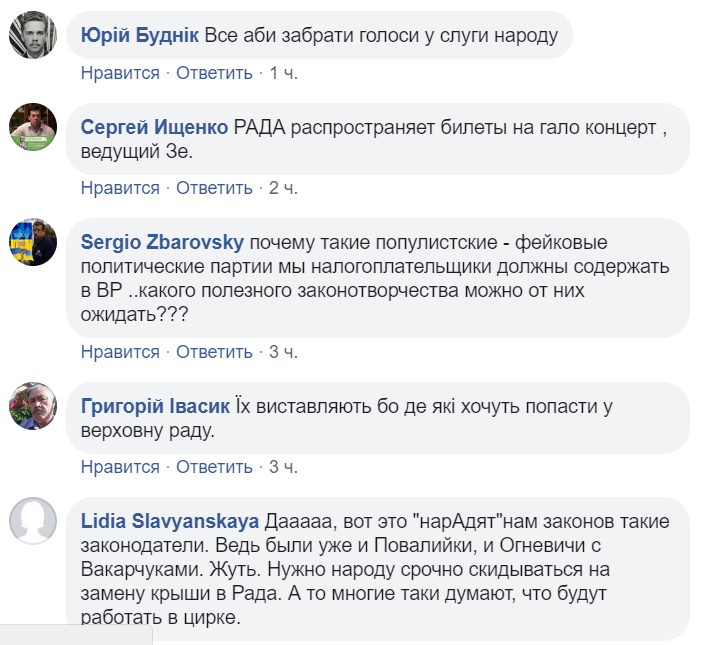 Юрій Буднік Все аби забрати голоси у слуги народу
Нравится · Ответить · 1 ч.

Сергей Ищенко РАДА распространяет билеты на гало концерт , ведущий Зе.
Нравится · Ответить · 2 ч.

Sergio Zbarovsky почему такие популистские - фейковые политические партии мы налогоплательщики должны содержать в ВР ..какого полезного законотворчества можно от них ожидать???
Нравится · Ответить · 3 ч.

Григорій Івасик Їх виставляють бо де які хочуть попасти у верховну раду.
Нравится · Ответить · 3 ч.

Lidia Slavyanskaya Дааааа, вот это "нарАдят"нам законов такие законодатели. Ведь были уже и Повалийки, и Огневичи с Вакарчуками. Жуть. Нужно народу срочно скидываться на замену крыши в Рада. А то многие таки думают, что будут работать в цирке.